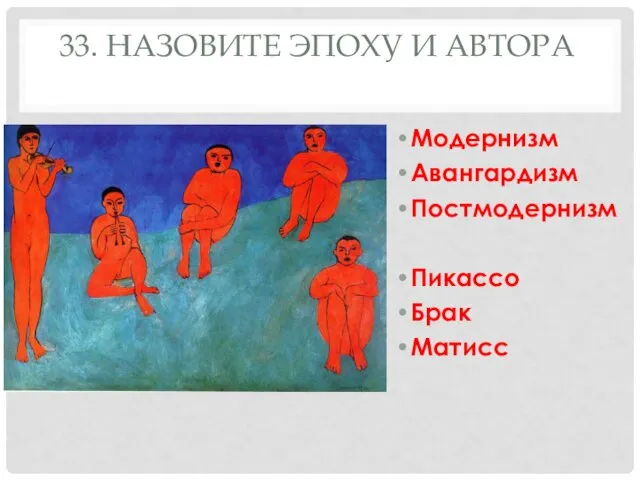 33. НАЗОВИТЕ ЭПОХУ И АВТОРА

• Модернизм
• Авангардизм
• Постмодернизм

• Пикассо
• Брак
• Матисс